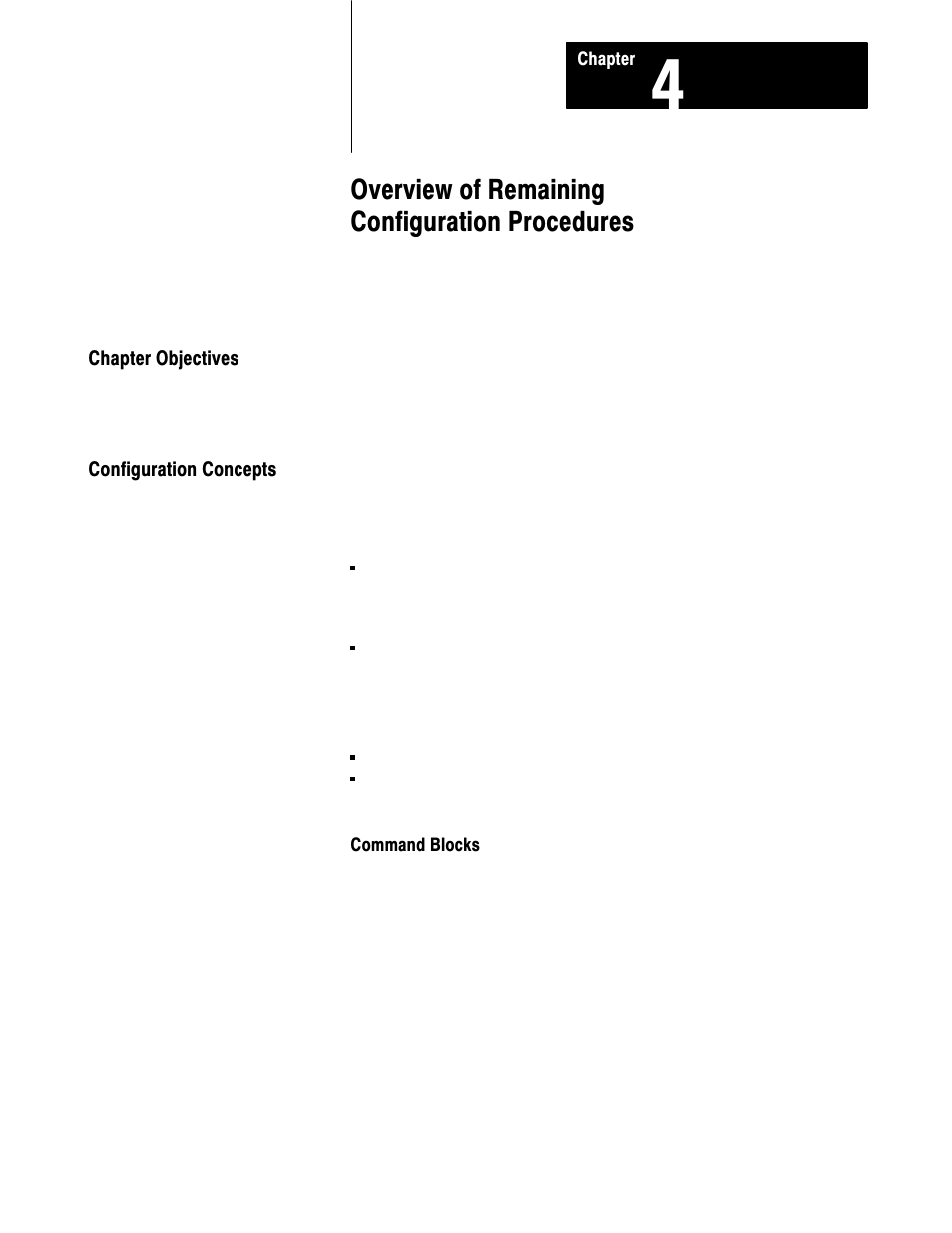 Chapter 4

Overview of Remaining Configuration Procedures

Chapter Objectives

Configuration Concepts

Command Blocks